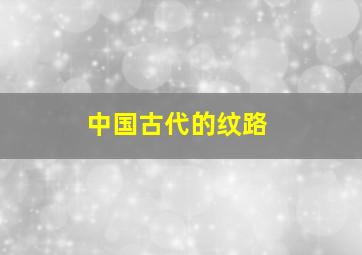 中国古代的纹路